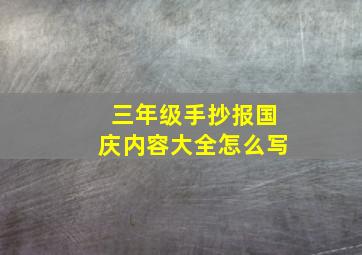 三年级手抄报国庆内容大全怎么写